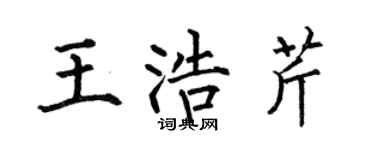 王浩芹
词典网